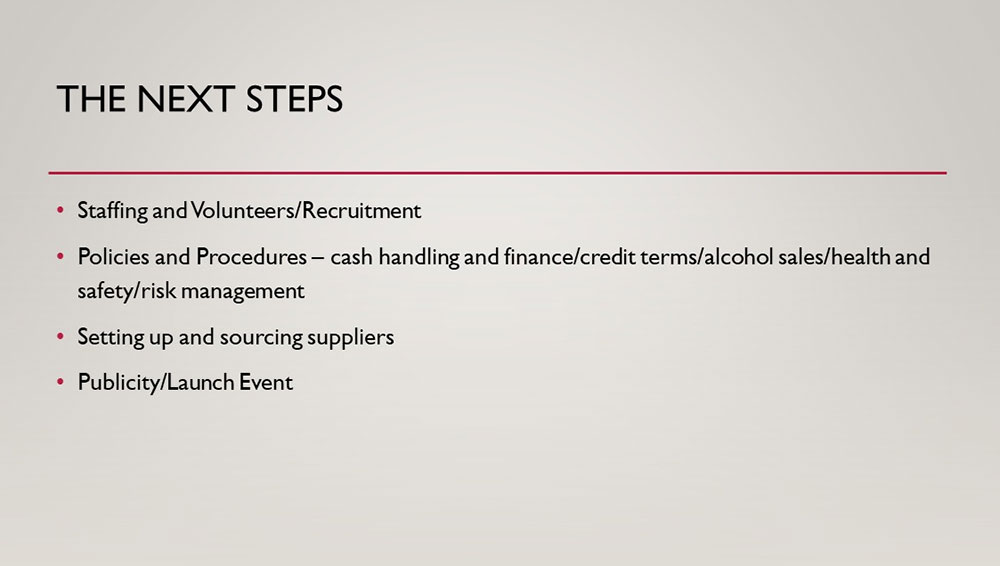 THE NEXT STEPS

• Staffing and Volunteers/Recruitment

• Policies and Procedures – cash handling and finance/credit terms/alcohol sales/health and safety/risk management

• Setting up and sourcing suppliers

• Publicity/Launch Event